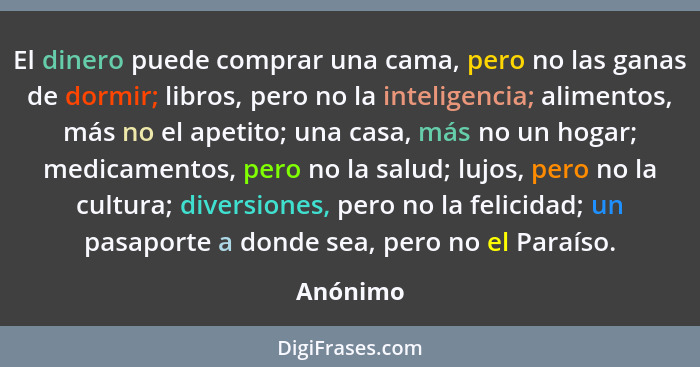 El dinero puede comprar una cama, pero no las ganas de dormir; libros, pero no la inteligencia; alimentos, más no el apetito; una casa, más no un hogar; medicamentos, pero no la salud; lujos, pero no la cultura; diversiones, pero no la felicidad; un pasaporte a donde sea, pero no el Paraíso.

Anónimo

DigiFrases.com